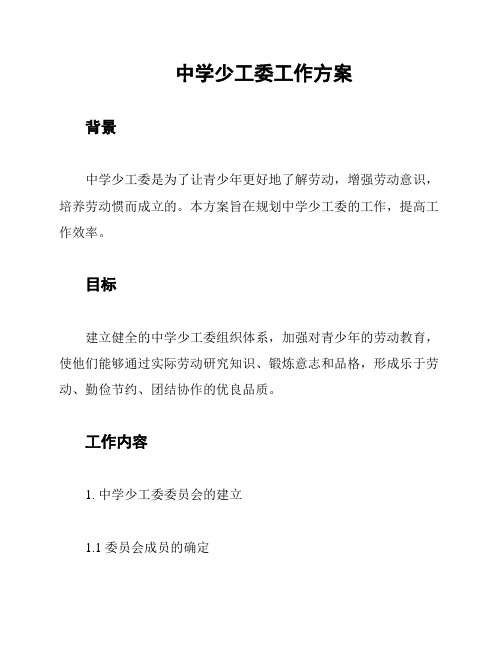 中学少工委工作方案

背景

中学少工委是为了让青少年更好地了解劳动，增强劳动意识，培养劳动惯而成立的。本方案旨在规划中学少工委的工作，提高工作效率。

目标

建立健全的中学少工委组织体系，加强对青少年的劳动教育，使他们能够通过实际劳动研究知识、锻炼意志和品格，形成乐于劳动、勤俭节约、团结协作的优良品质。

工作内容

1. 中学少工委委员会的建立

1.1 委员会成员的确定